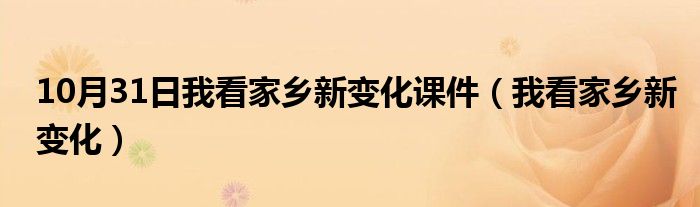 10月31日我看家乡新变化课件（我看家乡新变化）